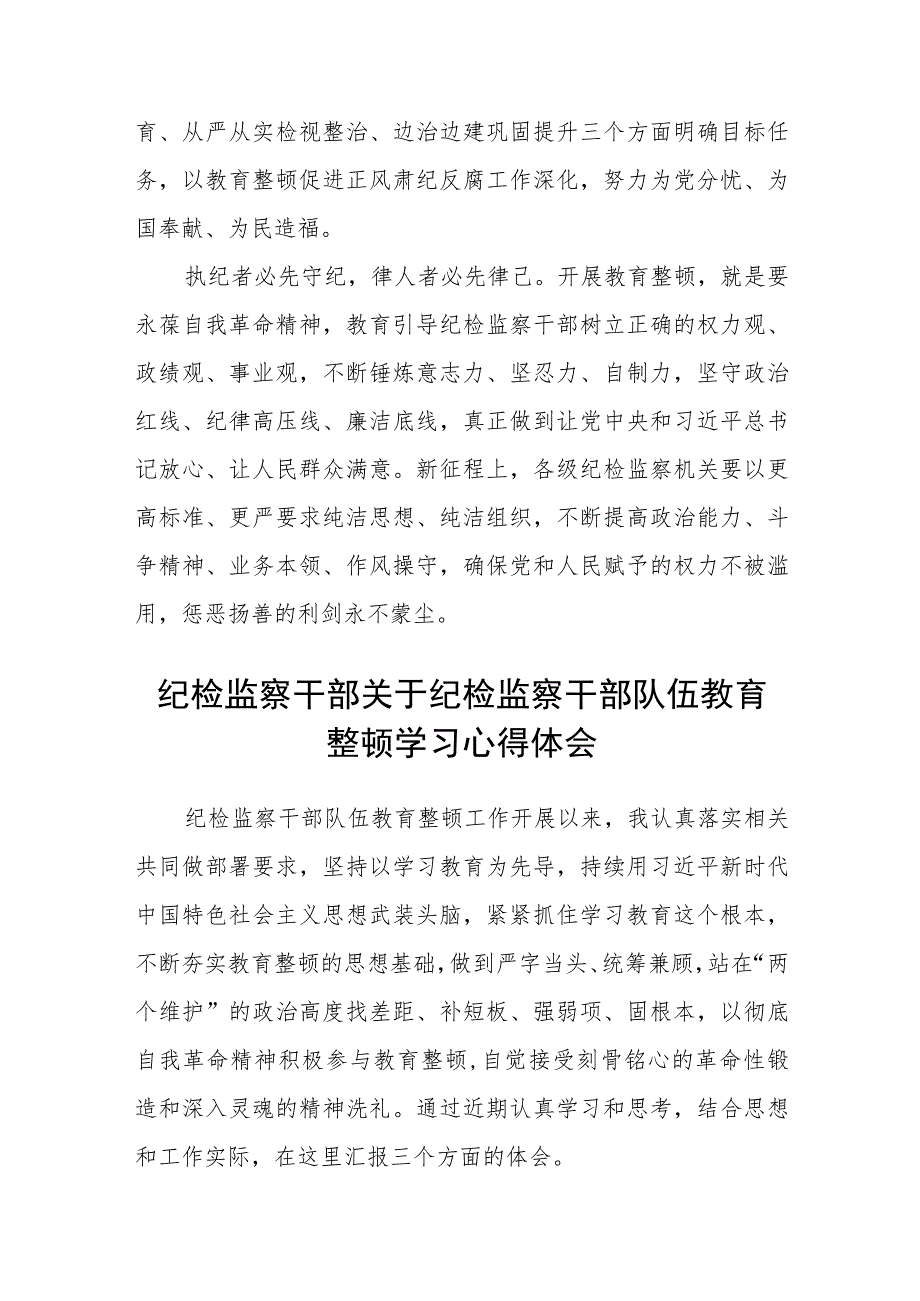 育、从严从实检视整治、边治边建巩固提升三个方面明确目标任务，以教育整顿促进正风肃纪反腐工作深化，努力为党分忧、为国奉献、为民造福。

执纪者必先守纪，律人者必先律己。开展教育整顿，就是要永葆自我革命精神，教育引导纪检监察干部树立正确的权力观、政绩观、事业观，不断锤炼意志力、坚忍力、自制力，坚守政治红线、纪律高压线、廉洁底线，真正做到让党中央和习近平总书记放心、让人民群众满意。新征程上，各级纪检监察机关要以更高标准、更严要求纯洁思想、纯洁组织，不断提高政治能力、斗争精神、业务本领、作风操守，确保党和人民赋予的权力不被滥用，惩恶扬善的利剑永不蒙尘。

纪检监察干部关于纪检监察干部队伍教育整顿学习心得体会

纪检监察干部队伍教育整顿工作开展以来，我认真落实相关共同做部署要求，坚持以学习教育为先导，持续用习近平新时代中国特色社会主义思想武装头脑，紧紧抓住学习教育这个根本，不断夯实教育整顿的思想基础，做到严字当头、统筹兼顾，站在“两个维护”的政治高度找差距、补短板、强弱项、固根本，以彻底自我革命精神积极参与教育整顿，自觉接受刻骨铭心的革命性锻造和深入灵魂的精神洗礼。通过近期认真学习和思考，结合思想和工作实际，在这里汇报三个方面的体会。